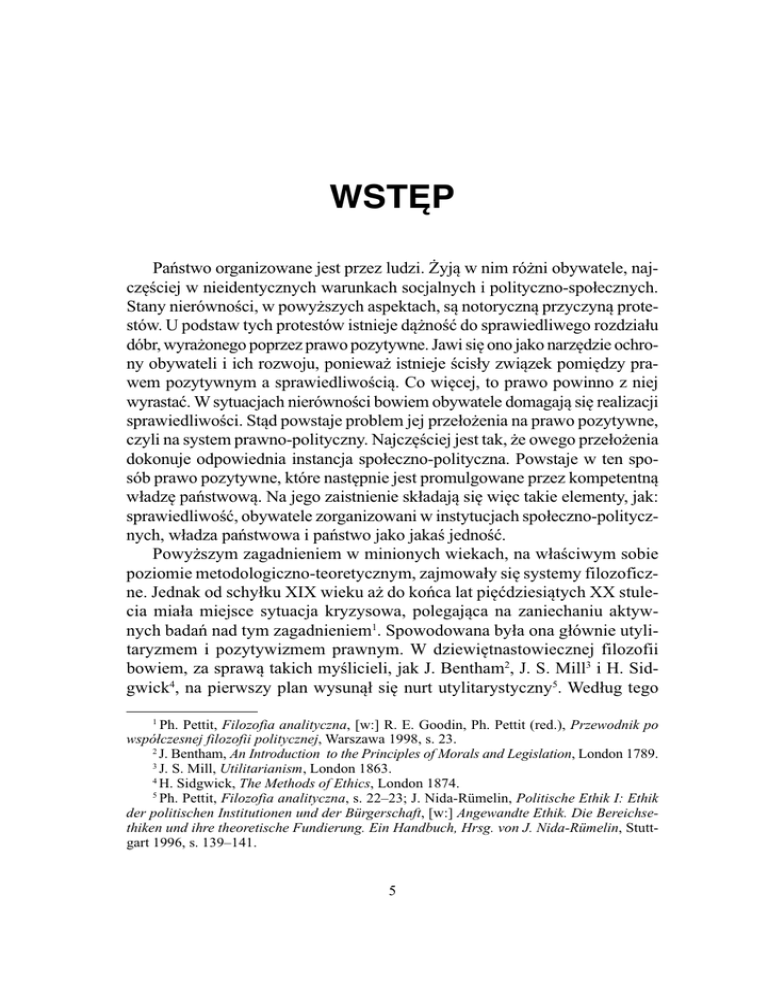 WSTĘP

Państwo organizowane jest przez ludzi. Żyją w nim różni obywatele, najczęściej w nieidentycznych warunkach socjalnych i polityczno-społecznych. Stany nierówności, w powyższych aspektach, są notoryczną przyczyną protestów. U podstaw tych protestów istnieje dążność do sprawiedliwego rozdziału dóbr, wyrażonego poprzez prawo pozytywne. Jawi się ono jako narzędzie ochrony obywateli i ich rozwoju, ponieważ istnieje ścisły związek pomiędzy prawem pozytywnym a sprawiedliwością. Co więcej, to prawo powinno z niej wyrastać. W sytuacjach nierówności bowiem obywatele domagają się realizacji sprawiedliwości. Stąd powstaje problem jej przełożenia na prawo pozytywne, czyli na system prawno-polityczny. Najczęściej jest tak, że owego przełożenia dokonuje odpowiednia instancja społeczno-polityczna. Powstaje w ten sposób prawo pozytywne, które następnie jest promulgowane przez kompetentną władzę państwową. Na jego zaistnienie składają się więc takie elementy, jak: sprawiedliwość, obywatele zorganizowani w instytucjach społeczno-politycznych, władza państwowa i państwo jako jakaś jedność.

Powyższym zagadnieniem w minionych wiekach, na właściwym sobie poziomie metodologiczno-teoretycznym, zajmowały się systemy filozoficzne. Jednak od schyłku XIX wieku aż do końca lat pięćdziesiątych XX stulecia miała miejsce sytuacja kryzysowa, polegająca na zaniechaniu aktywnych badań nad tym zagadnieniem$^1$. Spowodowana była ona głównie utylitaryzmem i pozytywizmem prawnym. W dziewiętnastowiecznej filozofii bowiem, za sprawą takich myślicieli, jak J. Bentham$^2$, J. S. Mill$^3$ i H. Sidgwick$^4$, na pierwszy plan wysunął się nurt utylitarystyczny$^5$. Według tego

$^1$ Ph. Pettit, Filozofia analityczna, [w:] R. E. Goodin, Ph. Pettit (red.), Przewodnik po współczesnej filozofii politycznej, Warszawa 1998, s. 23.
$^2$ J. Bentham, An Introduction to the Principles of Morals and Legislation, London 1789.
$^3$ J. S. Mill, Utilitarianism, London 1863.
$^4$ H. Sidgwick, The Methods of Ethics, London 1874.
$^5$ Ph. Pettit, Filozofia analityczna, s. 22–23; J. Nida-Rümelin, Politische Ethik I: Ethik der politischen Institutionen und der Bürgerschaft, [w:] Angewandte Ethik. Die Bereichsethiken und ihre theoretische Fundierung. Ein Handbuch, Hrsg. von J. Nida-Rümelin, Stuttgart 1996, s. 139–141.

5